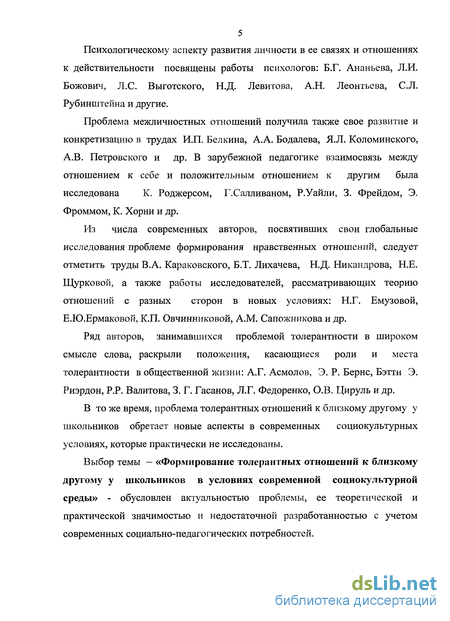 5

Психологическому аспекту развития личности в ее связях и отношениях к действительности посвящены работы психологов: Б.Г. Ананьева, Л.И. Божович, Л.С. Выготского, Н.Д. Левитова, А.Н. Леонтьева, С.Л. Рубинштейна и другие.

Проблема межличностных отношений получила также свое развитие и конкретизацию в трудах И.П. Белкина, А.А. Бодалева, Я.Л. Коломинского, А.В. Петровского и др. В зарубежной педагогике взаимосвязь между отношением к себе и положительным отношением к другим была исследована К. Роджерсом, Г.Салливаном, Р.Уайли, З. Фрейдом, Э. Фроммом, К. Хорни и др.

Из числа современных авторов, посвятивших свои глобальные исследования проблеме формирования нравственных отношений, следует отметить труды В.А. Караковского, Б.Т. Лихачева, Н.Д. Никандрова, Н.Е. Щурковой, а также работы исследователей, рассматривающих теорию отношений с разных сторон в новых условиях: Н.Г. Емузовой, Е.Ю.Ермаковой, К.П. Овчинниковой, А.М. Сапожникова и др.

Ряд авторов, занимавшихся проблемой толерантности в широком смысле слова, раскрыли положения, касающиеся роли и места толерантности в общественной жизни: А.Г. Асмолов, Э. Р. Бернс, Бэтти Э. Риэрдон, Р.Р. Валитова, З. Г. Гасанов, Л.Г. Федоренко, О.В. Цируль и др.

В то же время, проблема толерантных отношений к близкому другому у школьников обретает новые аспекты в современных социокультурных условиях, которые практически не исследованы.

Выбор темы – «Формирование толерантных отношений к близкому другому у школьников в условиях современной социокультурной среды» - обусловлен актуальностью проблемы, ее теоретической и практической значимостью и недостаточной разработанностью с учетом современных социально-педагогических потребностей.

dsLib.net
библиотека диссертаций